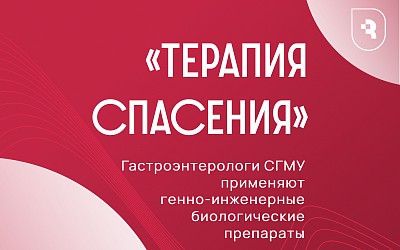 «ТЕРАПИЯ СПАСЕНИЯ»

Гастроэнтерологи СГМУ применяют генно-инженерные биологические препараты